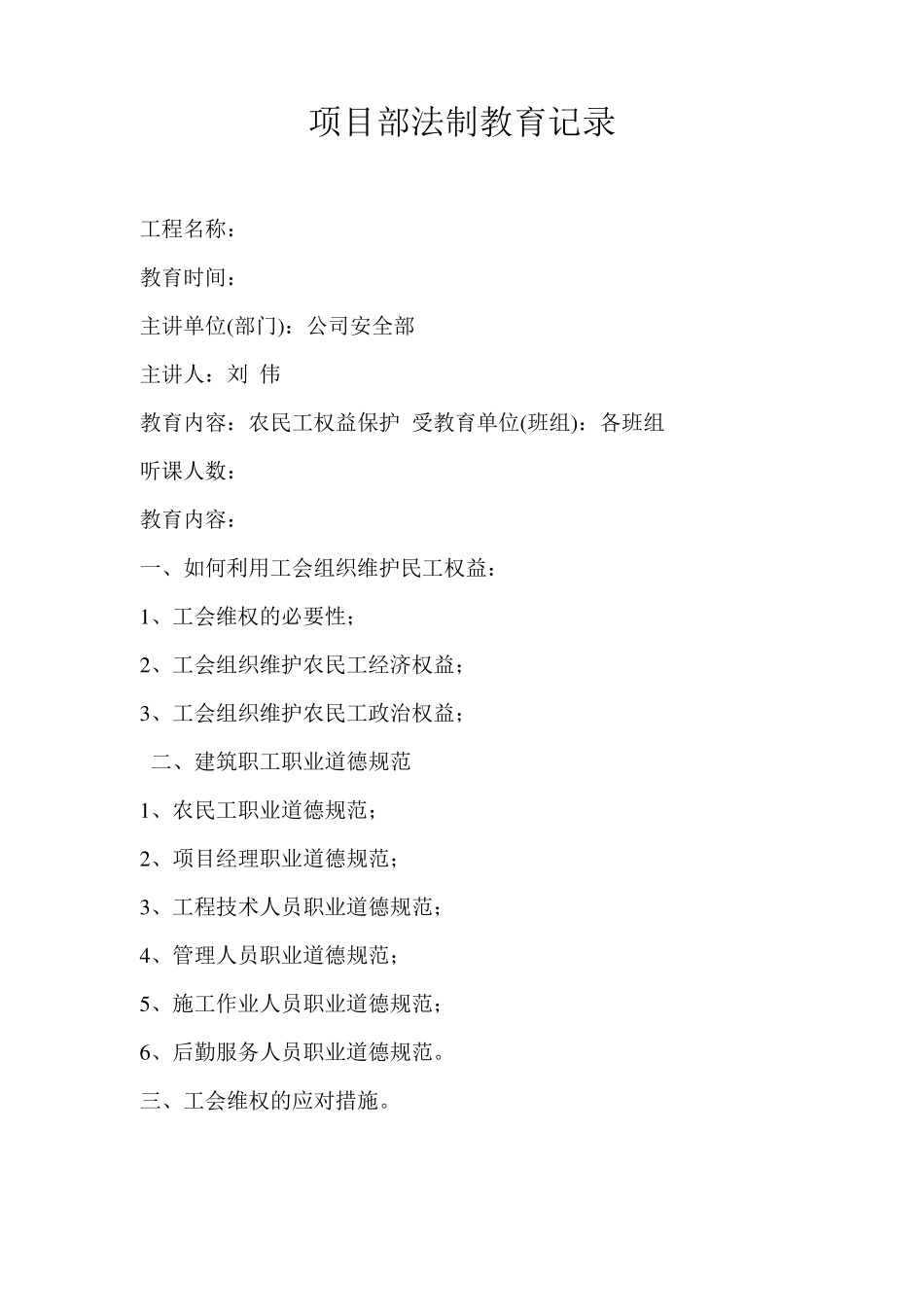 项目部法制教育记录

工程名称：

教育时间：

主讲单位(部门)：公司安全部

主讲人：刘 伟

教育内容：农民工权益保护 受教育单位(班组)：各班组

听课人数：

教育内容：

一、如何利用工会组织维护民工权益：

1、工会维权的必要性；

2、工会组织维护农民工经济权益；

3、工会组织维护农民工政治权益；

二、建筑职工职业道德规范

1、农民工职业道德规范；

2、项目经理职业道德规范；

3、工程技术人员职业道德规范；

4、管理人员职业道德规范；

5、施工作业人员职业道德规范；

6、后勤服务人员职业道德规范。

三、工会维权的应对措施。